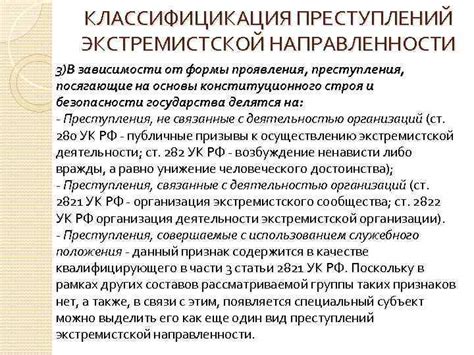 КЛАССИФИЦИКАЦИЯ ПРЕСТУПЛЕНИЙ ЭКСТРЕМИСТСКОЙ НАПРАВЛЕННОСТИ

3)В зависимости от формы проявления, преступления, посягающие на основы конституционного строя и безопасности государства делятся на:
- Преступления, не связанные с деятельностью организаций (ст. 280 УК РФ - публичные призывы к осуществлению экстремистской деятельности; ст. 282 УК РФ - возбуждение ненависти либо вражды, а равно унижение человеческого достоинства);
- Преступления, связанные с деятельностью организаций (ст. 2821 УК РФ - организация экстремистского сообщества; ст. 2822 УК РФ организация деятельности экстремистской организации).
- Преступления, совершаемые с использованием служебного положения - данный признак содержится в качестве квалифицирующего в части 3 статьи 2821 УК РФ. Поскольку в рамках других составов рассматриваемой группы таких признаков нет, а также, в связи с этим, появляется специальный субъект можно выделить его как еще один вид преступлений экстремистской направленности.